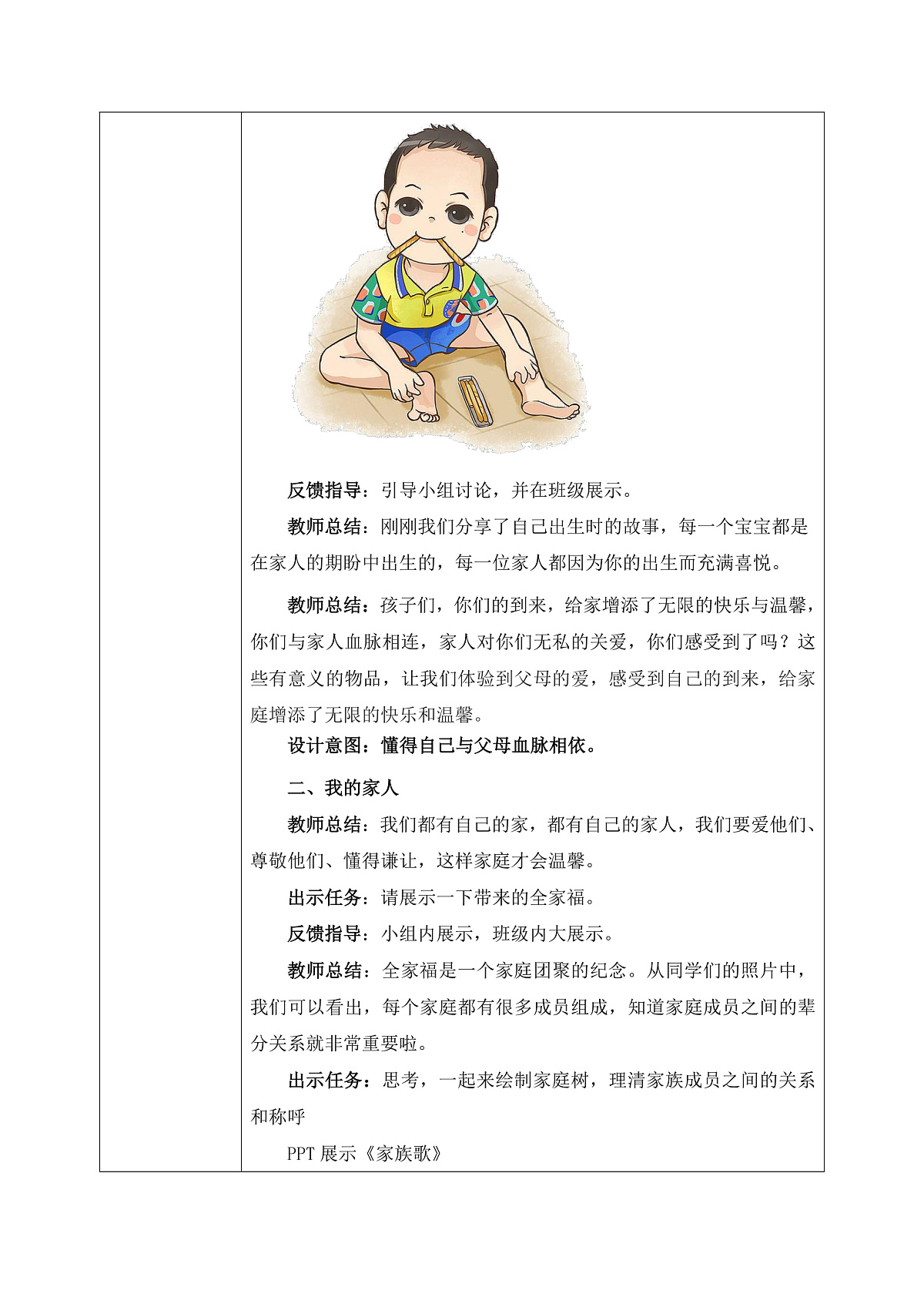 反馈指导：引导小组讨论，并在班级展示。

教师总结：刚刚我们分享了自己出生时的故事，每一个宝宝都是在家人的期盼中出生的，每一位家人都因为你的出生而充满喜悦。

教师总结：孩子们，你们的到来，给家增添了无限的快乐与温馨，你们与家人血脉相连，家人对你们无私的关爱，你们感受到了吗？这些有意义的物品，让我们体验到父母的爱，感受到自己的到来，给家庭增添了无限的快乐和温馨。

设计意图：懂得自己与父母血脉相依。

二、我的家人

教师总结：我们都有自己的家，都有自己的家人，我们要爱他们、尊敬他们、懂得谦让，这样家庭才会温馨。

出示任务：请展示一下带来的全家福。

反馈指导：小组内展示，班级内大展示。

教师总结：全家福是一个家庭团聚的纪念。从同学们的照片中，我们可以看出，每个家庭都有很多成员组成，知道家庭成员之间的辈分关系就非常重要啦。

出示任务：思考，一起来绘制家庭树，理清家族成员之间的关系和称呼

PPT 展示《家族歌》